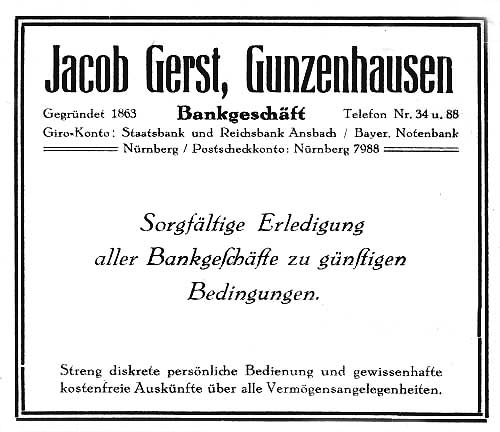 Jacob Gerst, Gunzenhausen

Gegründet 1863 Bankgeschäft Telefon Nr. 34 u. 88

Giro-Konto: Staatsbank und Reichsbank Ansbach / Bayer. Notenbank Nürnberg / Postscheckkonto: Nürnberg 7988

Sorgfältige Erledigung aller Bankgeſchäfte zu günſtigen Bedingungen.

Streng diskrete persönliche Bedienung und gewissenhafte kostenfreie Auskünfte über alle Vermögensangelegenheiten.